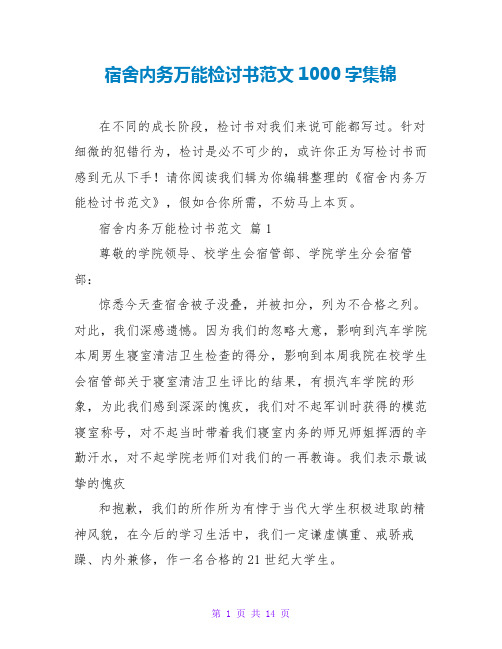 宿舍内务万能检讨书范文 1000 字集锦

在不同的成长阶段，检讨书对我们来说可能都写过。针对细微的犯错行为，检讨是必不可少的，或许你正为写检讨书而感到无从下手！请你阅读我们辑为你编辑整理的《宿舍内务万能检讨书范文》，假如合你所需，不妨马上本页。

宿舍内务万能检讨书范文 篇 1

尊敬的学院领导、校学生会宿管部、学院学生分会宿管部：

惊悉今天查宿舍被子没叠，并被扣分，列为不合格之列。对此，我们深感遗憾。因为我们的忽略大意，影响到汽车学院本周男生寝室清洁卫生检查的得分，影响到本周我院在校学生会宿管部关于寝室清洁卫生评比的结果，有损汽车学院的形象，为此我们感到深深的愧疚，我们对不起军训时获得的模范寝室称号，对不起当时带着我们寝室内务的师兄师姐挥洒的辛勤汗水，对不起学院老师们对我们的一再教诲。我们表示最诚挚的愧疚

和抱歉，我们的所作所为有悖于当代大学生积极进取的精神风貌，在今后的学习生活中，我们一定谦虚慎重、戒骄戒躁、内外兼修，作一名合格的 21 世纪大学生。

第 1 页 共 14 页